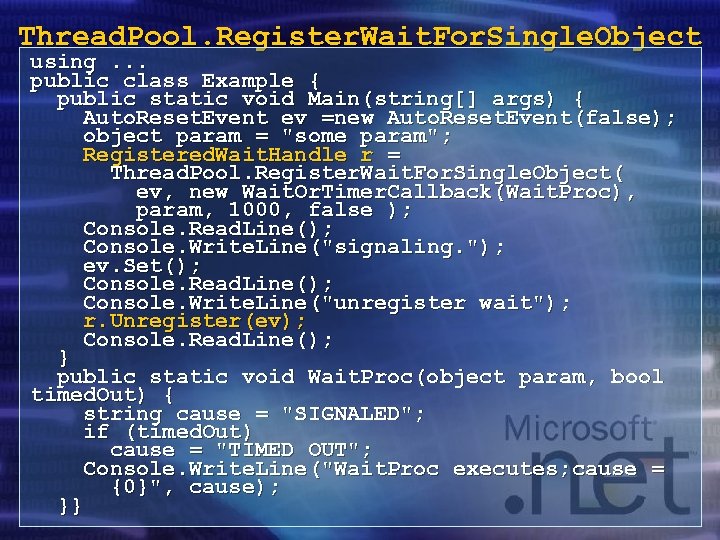 ThreadPool.RegisterWaitForSingleObject

using ...
public class Example {
  public static void Main(string[] args) {
    AutoResetEvent ev =new AutoResetEvent(false);
    object param = "some param";
    RegisteredWaitHandle r =
      ThreadPool.RegisterWaitForSingleObject(
        ev, new WaitOrTimerCallback(WaitProc),
        param, 1000, false );
    Console.ReadLine();
    Console.WriteLine("signaling.");
    ev.Set();
    Console.ReadLine();
    Console.WriteLine("unregister wait");
    r.Unregister(ev);
    Console.ReadLine();
  }
  public static void WaitProc(object param, bool timedOut) {
    string cause = "SIGNALED";
    if (timedOut)
      cause = "TIMED OUT";
    Console.WriteLine("WaitProc executes;cause =
      {0}", cause);
  }}

Microsoft
.net